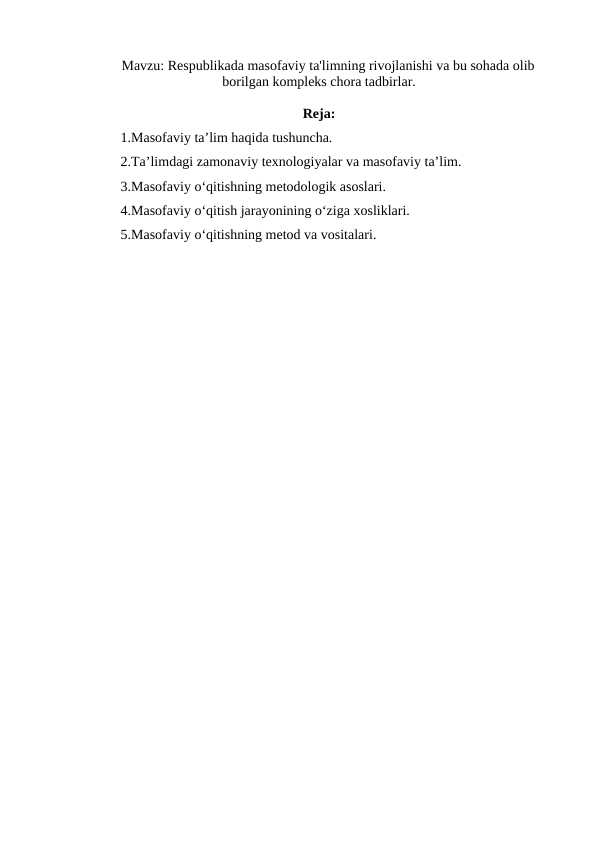 Mavzu: Respublikada masofaviy ta'limning rivojlanishi va bu sohada olib borilgan kompleks chora tadbirlar.

Reja:

1.Masofaviy ta’lim haqida tushuncha.

2.Ta’limdagi zamonaviy texnologiyalar va masofaviy ta’lim.

3.Masofaviy o‘qitishning metodologik asoslari.

4.Masofaviy o‘qitish jarayonining o‘ziga xosliklari.

5.Masofaviy o‘qitishning metod va vositalari.